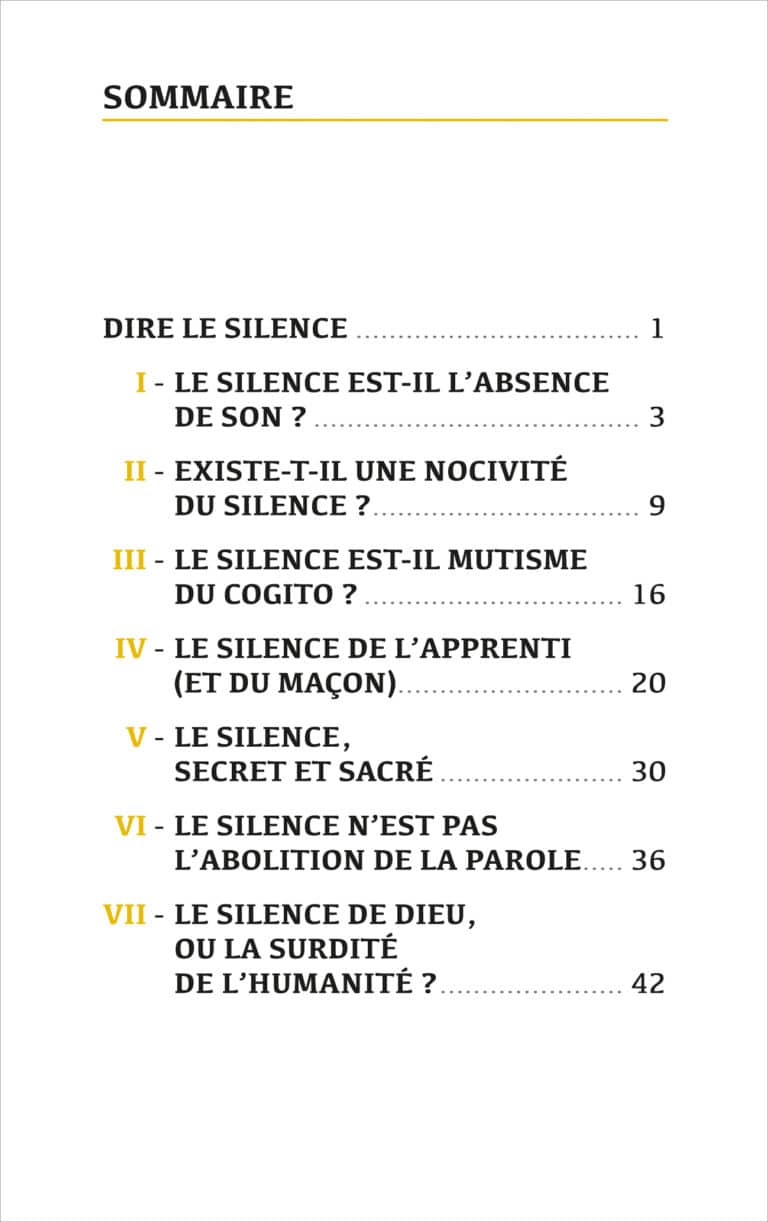 SOMMAIRE

DIRE LE SILENCE 1

I - LE SILENCE EST-IL L'ABSENCE DE SON ? 3

II - EXISTE-T-IL UNE NOCIVITÉ DU SILENCE ? 9

III - LE SILENCE EST-IL MUTISME DU COGITO ? 16

IV - LE SILENCE DE L'APPRENTI (ET DU MAÇON) 20

V - LE SILENCE, SECRET ET SACRÉ 30

VI - LE SILENCE N'EST PAS L'ABOLITION DE LA PAROLE 36

VII - LE SILENCE DE DIEU, OU LA SURDITÉ DE L'HUMANITÉ ? 42